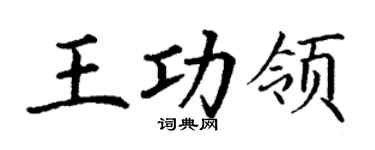 王功领

词典网